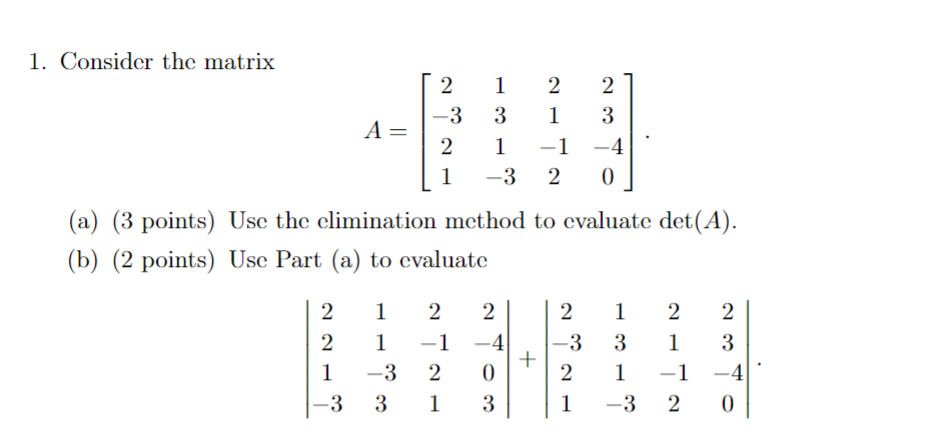 1. Consider the matrix

$$A = \begin{bmatrix} 2 & 1 & 2 & 2 \\ -3 & 3 & 1 & 3 \\ 2 & 1 & -1 & -4 \\ 1 & -3 & 2 & 0 \end{bmatrix}.$$

(a) (3 points) Use the elimination method to evaluate $\det(A)$.

(b) (2 points) Use Part (a) to evaluate

$$\begin{vmatrix} 2 & 1 & 2 & 2 \\ 2 & 1 & -1 & -4 \\ 1 & -3 & 2 & 0 \\ -3 & 3 & 1 & 3 \end{vmatrix} + \begin{vmatrix} 2 & 1 & 2 & 2 \\ -3 & 3 & 1 & 3 \\ 2 & 1 & -1 & -4 \\ 1 & -3 & 2 & 0 \end{vmatrix}.$$